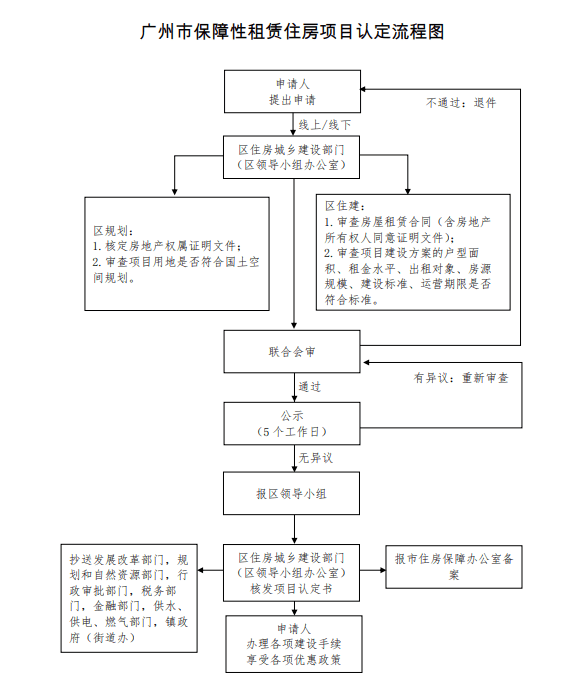 广州市保障性租赁住房项目认定流程图

申请人
提出申请

不通过：退件

线上/线下

区住房城乡建设部门
（区领导小组办公室）

区规划：
1. 核定房地产权属证明文件；
2. 审查项目用地是否符合国土空间规划。

区住建：
1. 审查房屋租赁合同（含房地产所有权人同意证明文件）；
2. 审查项目建设方案的户型面积、租金水平、出租对象、房源规模、建设标准、运营期限是否符合标准。

联合会审

有异议：重新审查

通过

公示
（5个工作日）

无异议

报区领导小组

抄送发展改革部门，规划和自然资源部门，行政审批部门，税务部门，金融部门，供水、供电、燃气部门，镇政府（街道办）

区住房城乡建设部门
（区领导小组办公室）
核发项目认定书

报市住房保障办公室备案

申请人
办理各项建设手续
享受各项优惠政策